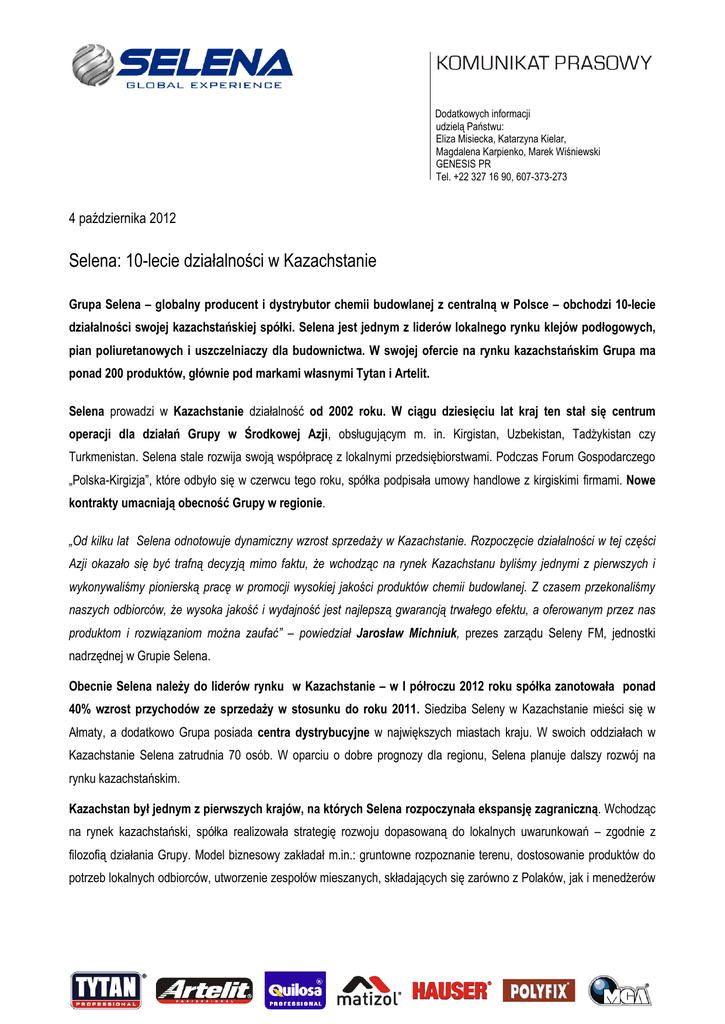 SELENA
GLOBAL EXPERIENCE

KOMUNIKAT PRASOWY

Dodatkowych informacji udzielą Państwu:
Eliza Misiecka, Katarzyna Kielar,
Magdalena Karpienko, Marek Wiśniewski
GENESIS PR
Tel. +22 327 16 90, 607-373-273

4 października 2012

Selena: 10-lecie działalności w Kazachstanie

Grupa Selena – globalny producent i dystrybutor chemii budowlanej z centralną w Polsce – obchodzi 10-lecie działalności swojej kazachstańskiej spółki. Selena jest jednym z liderów lokalnego rynku klejów podłogowych, pian poliuretanowych i uszczelniaczy dla budownictwa. W swojej ofercie na rynku kazachstańskim Grupa ma ponad 200 produktów, głównie pod markami własnymi Tytan i Artelit.

Selena prowadzi w Kazachstanie działalność od 2002 roku. W ciągu dziesięciu lat kraj ten stał się centrum operacji dla działań Grupy w Środkowej Azji, obsługującym m. in. Kirgistan, Uzbekistan, Tadżykistan czy Turkmenistan. Selena stale rozwija swoją współpracę z lokalnymi przedsiębiorstwami. Podczas Forum Gospodarczego „Polska-Kirgizja", które odbyło się w czerwcu tego roku, spółka podpisała umowy handlowe z kirgiskimi firmami. Nowe kontrakty umacniają obecność Grupy w regionie.

„Od kilku lat Selena odnotowuje dynamiczny wzrost sprzedaży w Kazachstanie. Rozpoczęcie działalności w tej części Azji okazało się być trafną decyzją mimo faktu, że wchodząc na rynek Kazachstanu byliśmy jednymi z pierwszych i wykonywaliśmy pionierską pracę w promocji wysokiej jakości produktów chemii budowlanej. Z czasem przekonaliśmy naszych odbiorców, że wysoka jakość i wydajność jest najlepszą gwarancją trwałego efektu, a oferowanym przez nas produktom i rozwiązaniom można zaufać" – powiedział Jarosław Michniuk, prezes zarządu Seleny FM, jednostki nadrzędnej w Grupie Selena.

Obecnie Selena należy do liderów rynku w Kazachstanie – w I półroczu 2012 roku spółka zanotowała ponad 40% wzrost przychodów ze sprzedaży w stosunku do roku 2011. Siedziba Seleny w Kazachstanie mieści się w Ałmaty, a dodatkowo Grupa posiada centra dystrybucyjne w największych miastach kraju. W swoich oddziałach w Kazachstanie Selena zatrudnia 70 osób. W oparciu o dobre prognozy dla regionu, Selena planuje dalszy rozwój na rynku kazachstańskim.

Kazachstan był jednym z pierwszych krajów, na których Selena rozpoczynała ekspansję zagraniczną. Wchodząc na rynek kazachstański, spółka realizowała strategię rozwoju dopasowaną do lokalnych uwarunkowań – zgodnie z filozofią działania Grupy. Model biznesowy zakładał m.in.: gruntowne rozpoznanie terenu, dostosowanie produktów do potrzeb lokalnych odbiorców, utworzenie zespołów mieszanych, składających się zarówno z Polaków, jak i menedżerów

TYTAN PROFESSIONAL Artelit Quilosa PROFESSIONAL matizol HAUSER POLYFIX MGA